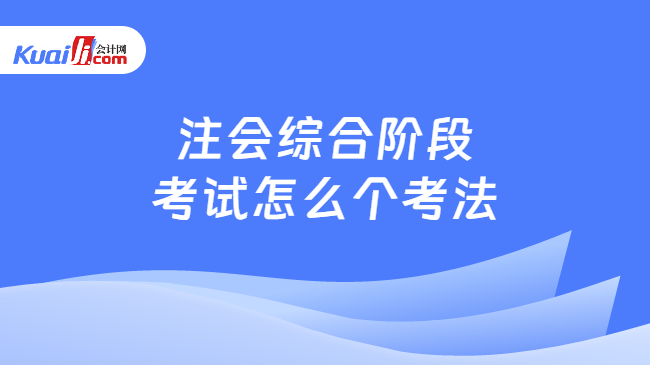 Kuaiji 会计网 .com

注会综合阶段
考试怎么个考法